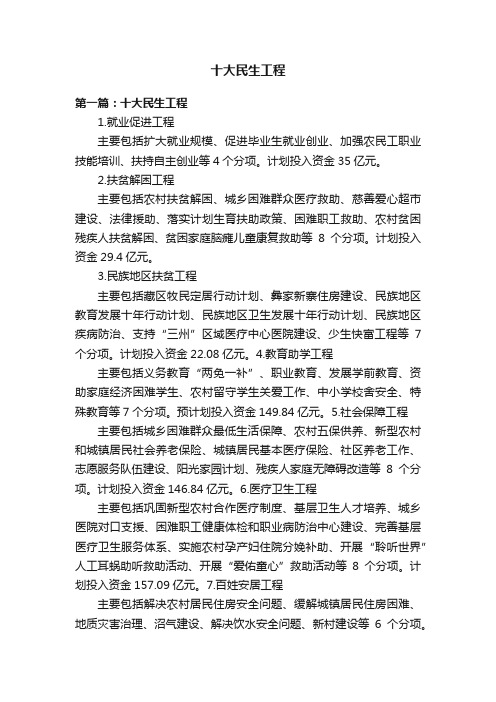 十大民生工程

第一篇：十大民生工程

1.就业促进工程

主要包括扩大就业规模、促进毕业生就业创业、加强农民工职业技能培训、扶持自主创业等 4 个分项。计划投入资金 35 亿元。

2.扶贫解困工程

主要包括农村扶贫解困、城乡困难群众医疗救助、慈善爱心超市建设、法律援助、落实计划生育扶助政策、困难职工救助、农村贫困残疾人扶贫解困、贫困家庭脑瘫儿童康复救助等 8 个分项。计划投入资金 29.4 亿元。

3.民族地区扶贫工程

主要包括藏区牧民定居行动计划、彝家新寨住房建设、民族地区教育发展十年行动计划、民族地区卫生发展十年行动计划、民族地区疾病防治、支持“三州”区域医疗中心医院建设、少生快富工程等 7 个分项。计划投入资金 22.08 亿元。4.教育助学工程

主要包括义务教育“两免一补”、职业教育、发展学前教育、资助家庭经济困难学生、农村留守学生关爱工作、中小学校舍安全、特殊教育等 7 个分项。预计划投入资金 149.84 亿元。5.社会保障工程

主要包括城乡困难群众最低生活保障、农村五保供养、新型农村和城镇居民社会养老保险、城镇居民基本医疗保险、社区养老工作、志愿服务队伍建设、阳光家园计划、残疾人家庭无障碍改造等 8 个分项。计划投入资金 146.84 亿元。6.医疗卫生工程

主要包括巩固新型农村合作医疗制度、基层卫生人才培养、城乡医院对口支援、困难职工健康体检和职业病防治中心建设、完善基层医疗卫生服务体系、实施农村孕产妇住院分娩补助、开展“聆听世界”人工耳蜗助听救助活动、开展“爱佑童心”救助活动等 8 个分项。计划投入资金 157.09 亿元。7.百姓安居工程

主要包括解决农村居民住房安全问题、缓解城镇居民住房困难、地质灾害治理、沼气建设、解决饮水安全问题、新村建设等 6 个分项。